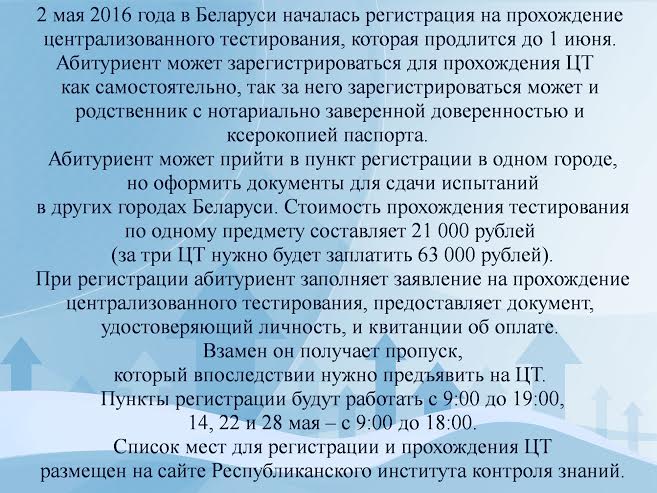 2 мая 2016 года в Беларуси началась регистрация на прохождение централизованного тестирования, которая продлится до 1 июня. Абитуриент может зарегистрироваться для прохождения ЦТ как самостоятельно, так за него зарегистрироваться может и родственник с нотариально заверенной доверенностью и ксерокопией паспорта.

Абитуриент может прийти в пункт регистрации в одном городе, но оформить документы для сдачи испытаний в других городах Беларуси. Стоимость прохождения тестирования по одному предмету составляет 21 000 рублей (за три ЦТ нужно будет заплатить 63 000 рублей).

При регистрации абитуриент заполняет заявление на прохождение централизованного тестирования, предоставляет документ, удостоверяющий личность, и квитанции об оплате. Взамен он получает пропуск, который впоследствии нужно предъявить на ЦТ.

Пункты регистрации будут работать с 9:00 до 19:00, 14, 22 и 28 мая – с 9:00 до 18:00.

Список мест для регистрации и прохождения ЦТ размещен на сайте Республиканского института контроля знаний.